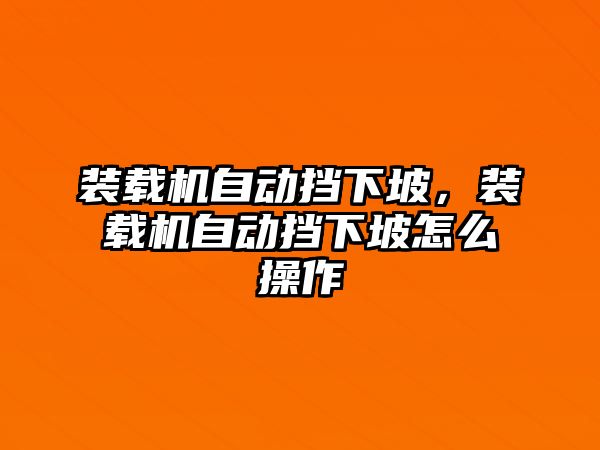 装载机自动挡下坡，装载机自动挡下坡怎么操作